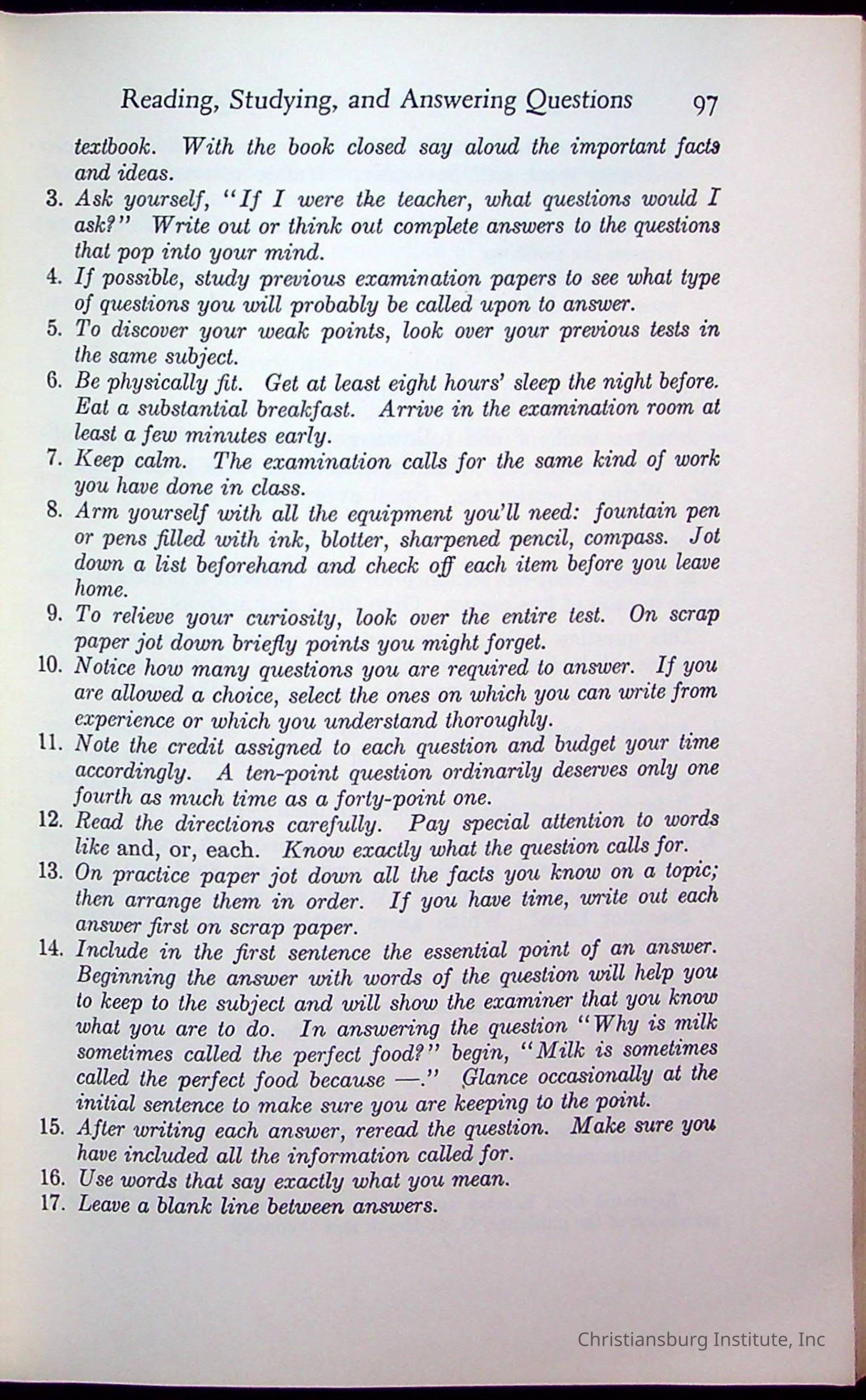 Reading, Studying, and Answering Questions 97

textbook. With the book closed say aloud the important facts and ideas.

3. Ask yourself, "If I were the teacher, what questions would I ask?" Write out or think out complete answers to the questions that pop into your mind.

4. If possible, study previous examination papers to see what type of questions you will probably be called upon to answer.

5. To discover your weak points, look over your previous tests in the same subject.

6. Be physically fit. Get at least eight hours' sleep the night before. Eat a substantial breakfast. Arrive in the examination room at least a few minutes early.

7. Keep calm. The examination calls for the same kind of work you have done in class.

8. Arm yourself with all the equipment you'll need: fountain pen or pens filled with ink, blotter, sharpened pencil, compass. Jot down a list beforehand and check off each item before you leave home.

9. To relieve your curiosity, look over the entire test. On scrap paper jot down briefly points you might forget.

10. Notice how many questions you are required to answer. If you are allowed a choice, select the ones on which you can write from experience or which you understand thoroughly.

11. Note the credit assigned to each question and budget your time accordingly. A ten-point question ordinarily deserves only one fourth as much time as a forty-point one.

12. Read the directions carefully. Pay special attention to words like and, or, each. Know exactly what the question calls for.

13. On practice paper jot down all the facts you know on a topic; then arrange them in order. If you have time, write out each answer first on scrap paper.

14. Include in the first sentence the essential point of an answer. Beginning the answer with words of the question will help you to keep to the subject and will show the examiner that you know what you are to do. In answering the question "Why is milk sometimes called the perfect food?" begin, "Milk is sometimes called the perfect food because —." Glance occasionally at the initial sentence to make sure you are keeping to the point.

15. After writing each answer, reread the question. Make sure you have included all the information called for.

16. Use words that say exactly what you mean.

17. Leave a blank line between answers.

Christiansburg Institute, Inc